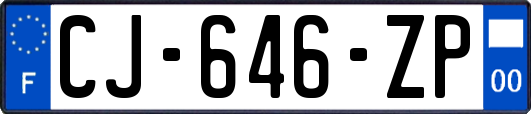 F
CJ-646-ZP
00